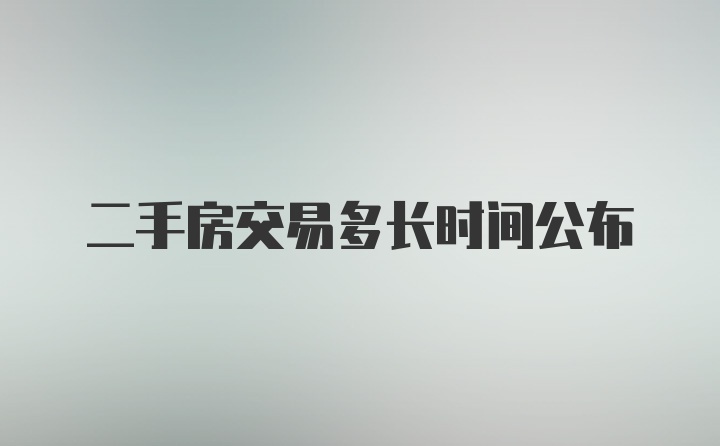 二手房交易多长时间公布